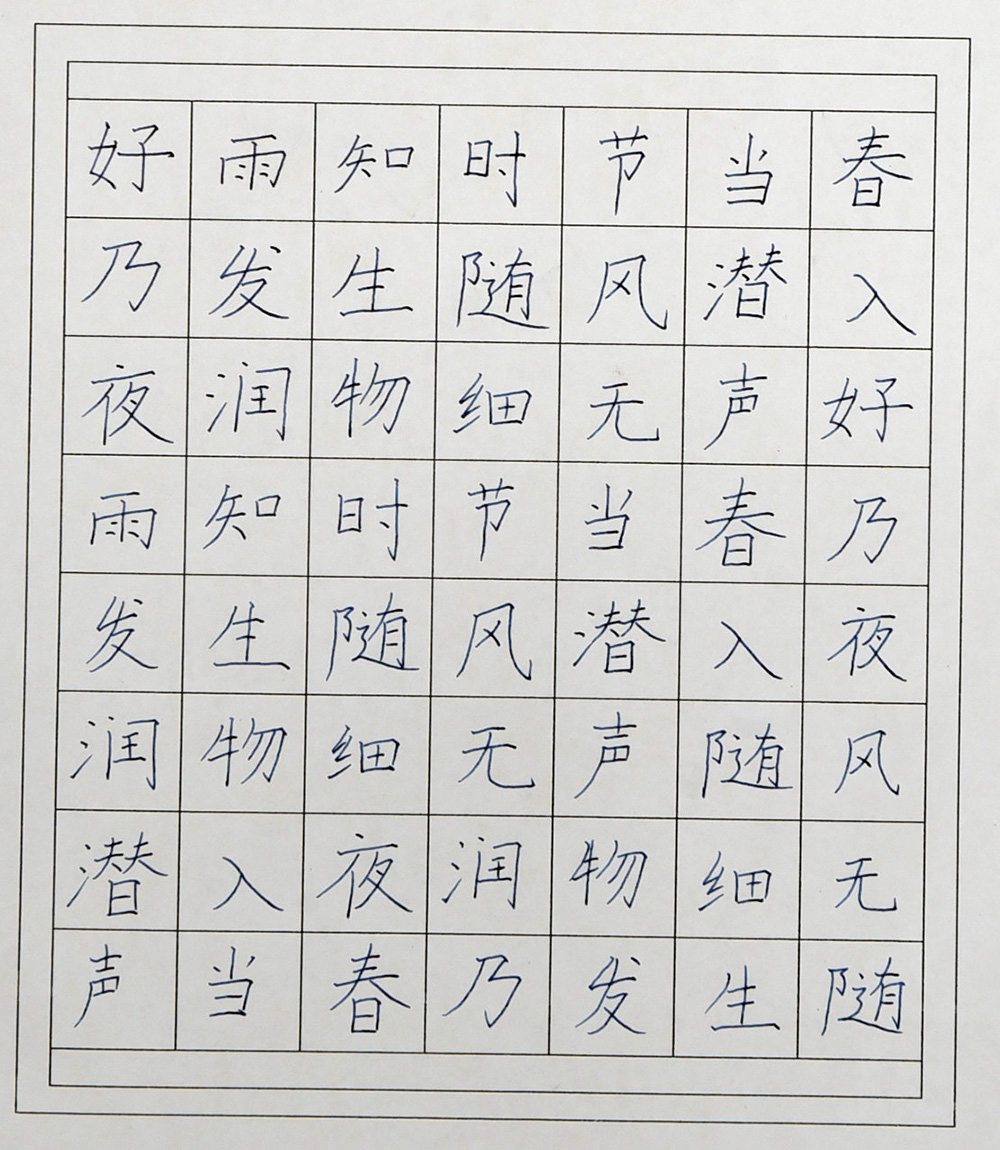 好雨知时节当春
乃发生随风潜入
夜润物细无声好
雨知时节当春乃
发生随风潜入夜
润物细无声随风
潜入夜润物细无
声当春乃发生随